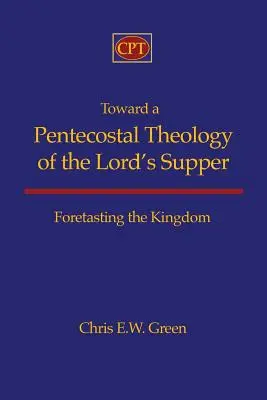 CPT

Toward a
Pentecostal Theology of the Lord's Supper

Foretasting the Kingdom

Chris E.W. Green